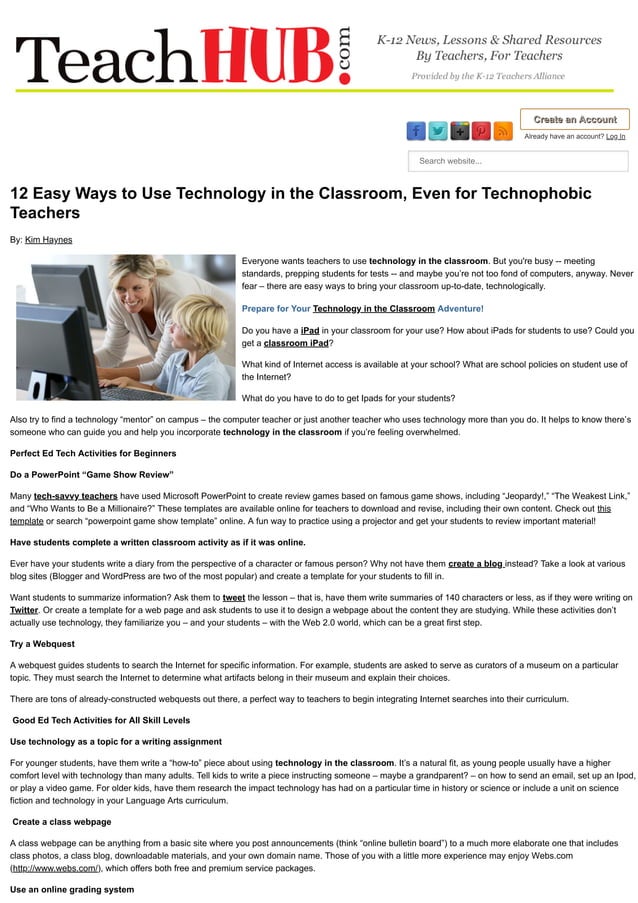 TeachHUB.com

K-12 News, Lessons & Shared Resources By Teachers, For Teachers

Provided by the K-12 Teachers Alliance

Create an Account

Already have an account? Log In

Search website...

12 Easy Ways to Use Technology in the Classroom, Even for Technophobic Teachers

By: Kim Haynes

Everyone wants teachers to use technology in the classroom. But you're busy -- meeting standards, prepping students for tests -- and maybe you're not too fond of computers, anyway. Never fear – there are easy ways to bring your classroom up-to-date, technologically.

Prepare for Your Technology in the Classroom Adventure!

Do you have a iPad in your classroom for your use? How about iPads for students to use? Could you get a classroom iPad?

What kind of Internet access is available at your school? What are school policies on student use of the Internet?

What do you have to do to get Ipads for your students?

Also try to find a technology "mentor" on campus – the computer teacher or just another teacher who uses technology more than you do. It helps to know there's someone who can guide you and help you incorporate technology in the classroom if you're feeling overwhelmed.

Perfect Ed Tech Activities for Beginners

Do a PowerPoint "Game Show Review"

Many tech-savvy teachers have used Microsoft PowerPoint to create review games based on famous game shows, including "Jeopardy!," "The Weakest Link," and "Who Wants to Be a Millionaire?" These templates are available online for teachers to download and revise, including their own content. Check out this template or search "powerpoint game show template" online. A fun way to practice using a projector and get your students to review important material!

Have students complete a written classroom activity as if it was online.

Ever have your students write a diary from the perspective of a character or famous person? Why not have them create a blog instead? Take a look at various blog sites (Blogger and WordPress are two of the most popular) and create a template for your students to fill in.

Want students to summarize information? Ask them to tweet the lesson – that is, have them write summaries of 140 characters or less, as if they were writing on Twitter. Or create a template for a web page and ask students to use it to design a webpage about the content they are studying. While these activities don't actually use technology, they familiarize you – and your students – with the Web 2.0 world, which can be a great first step.

Try a Webquest

A webquest guides students to search the Internet for specific information. For example, students are asked to serve as curators of a museum on a particular topic. They must search the Internet to determine what artifacts belong in their museum and explain their choices.

There are tons of already-constructed webquests out there, a perfect way to teachers to begin integrating Internet searches into their curriculum.

Good Ed Tech Activities for All Skill Levels

Use technology as a topic for a writing assignment

For younger students, have them write a "how-to" piece about using technology in the classroom. It's a natural fit, as young people usually have a higher comfort level with technology than many adults. Tell kids to write a piece instructing someone – maybe a grandparent? – on how to send an email, set up an Ipod, or play a video game. For older kids, have them research the impact technology has had on a particular time in history or science or include a unit on science fiction and technology in your Language Arts curriculum.

Create a class webpage

A class webpage can be anything from a basic site where you post announcements (think "online bulletin board") to a much more elaborate one that includes class photos, a class blog, downloadable materials, and your own domain name. Those of you with a little more experience may enjoy Webs.com (http://www.webs.com/), which offers both free and premium service packages.

Use an online grading system